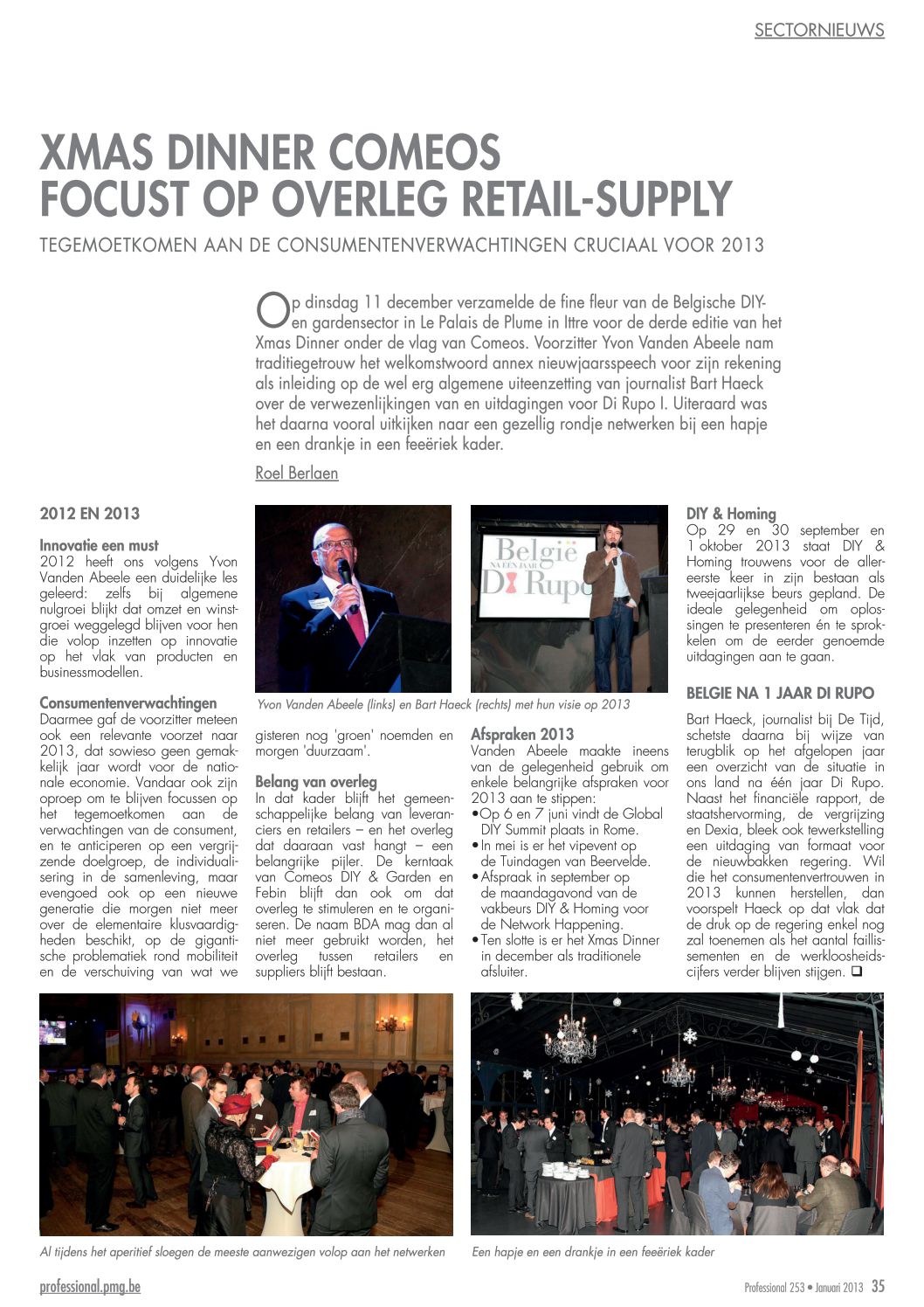 SECTORNIEUWS

XMAS DINNER COMEOS FOCUST OP OVERLEG RETAIL-SUPPLY

TEGEMOETKOMEN AAN DE CONSUMENTENVERWACHTINGEN CRUCIAAL VOOR 2013

Op dinsdag 11 december verzamelde de fine fleur van de Belgische DIY- en gardensector in Le Palais de Plume in Ittre voor de derde editie van het Xmas Dinner onder de vlag van Comeos. Voorzitter Yvon Vanden Abeele nam traditiegetrouw het welkomstwoord annex nieuwjaarsspeech voor zijn rekening als inleiding op de wel erg algemene uiteenzetting van journalist Bart Haeck over de verwezenlijkingen van en uitdagingen voor Di Rupo I. Uiteraard was het daarna vooral uitkijken naar een gezellig rondje netwerken bij een hapje en een drankje in een feeëriek kader.

Roel Berlaen

2012 EN 2013

Innovatie een must
2012 heeft ons volgens Yvon Vanden Abeele een duidelijke les geleerd: zelfs bij algemene nulgroei blijkt dat omzet en winstgroei weggelegd blijven voor hen die volop inzetten op innovatie op het vlak van producten en businessmodellen.

Consumentenverwachtingen
Daarmee gaf de voorzitter meteen ook een relevante voorzet naar 2013, dat sowieso geen gemakkelijk jaar wordt voor de nationale economie. Vandaar ook zijn oproep om te blijven focussen op het tegemoetkomen aan de verwachtingen van de consument, en te anticiperen op een vergrijzende doelgroep, de individualisering in de samenleving, maar evengoed ook op een nieuwe generatie die morgen niet meer over de elementaire klusvaardigheden beschikt, op de gigantische problematiek rond mobiliteit en de verschuiving van wat we gisteren nog 'groen' noemden en morgen 'duurzaam'.

België NA EEN JAAR Di Rupo

Yvon Vanden Abeele (links) en Bart Haeck (rechts) met hun visie op 2013

Belang van overleg
In dat kader blijft het gemeenschappelijke belang van leveranciers en retailers – en het overleg dat daaraan vast hangt – een belangrijke pijler. De kerntaak van Comeos DIY & Garden en Febin blijft dan ook om dat overleg te stimuleren en te organiseren. De naam BDA mag dan al niet meer gebruikt worden, het overleg tussen retailers en suppliers blijft bestaan.

Afspraken 2013
Vanden Abeele maakte ineens van de gelegenheid gebruik om enkele belangrijke afspraken voor 2013 aan te stippen:
• Op 6 en 7 juni vindt de Global DIY Summit plaats in Rome.
• In mei is er het vipevent op de Tuindagen van Beervelde.
• Afspraak in september op de maandagavond van de vakbeurs DIY & Homing voor de Network Happening.
• Ten slotte is er het Xmas Dinner in december als traditionele afsluiter.

DIY & Homing
Op 29 en 30 september en 1 oktober 2013 staat DIY & Homing trouwens voor de allereerste keer in zijn bestaan als tweejaarlijkse beurs gepland. De ideale gelegenheid om oplossingen te presenteren én te sprokkelen om de eerder genoemde uitdagingen aan te gaan.

BELGIE NA 1 JAAR DI RUPO
Bart Haeck, journalist bij De Tijd, schetste daarna bij wijze van terugblik op het afgelopen jaar een overzicht van de situatie in ons land na één jaar Di Rupo. Naast het financiële rapport, de staatshervorming, de vergrijzing en Dexia, bleek ook tewerkstelling een uitdaging van formaat voor de nieuwbakken regering. Wil die het consumentenvertrouwen in 2013 kunnen herstellen, dan voorspelt Haeck op dat vlak dat de druk op de regering enkel nog zal toenemen als het aantal faillissementen en de werkloosheidscijfers verder blijven stijgen. ❑

Al tijdens het aperitief sloegen de meeste aanwezigen volop aan het netwerken

Een hapje en een drankje in een feeëriek kader

professional.pmg.be

Professional 253 • Januari 2013 35